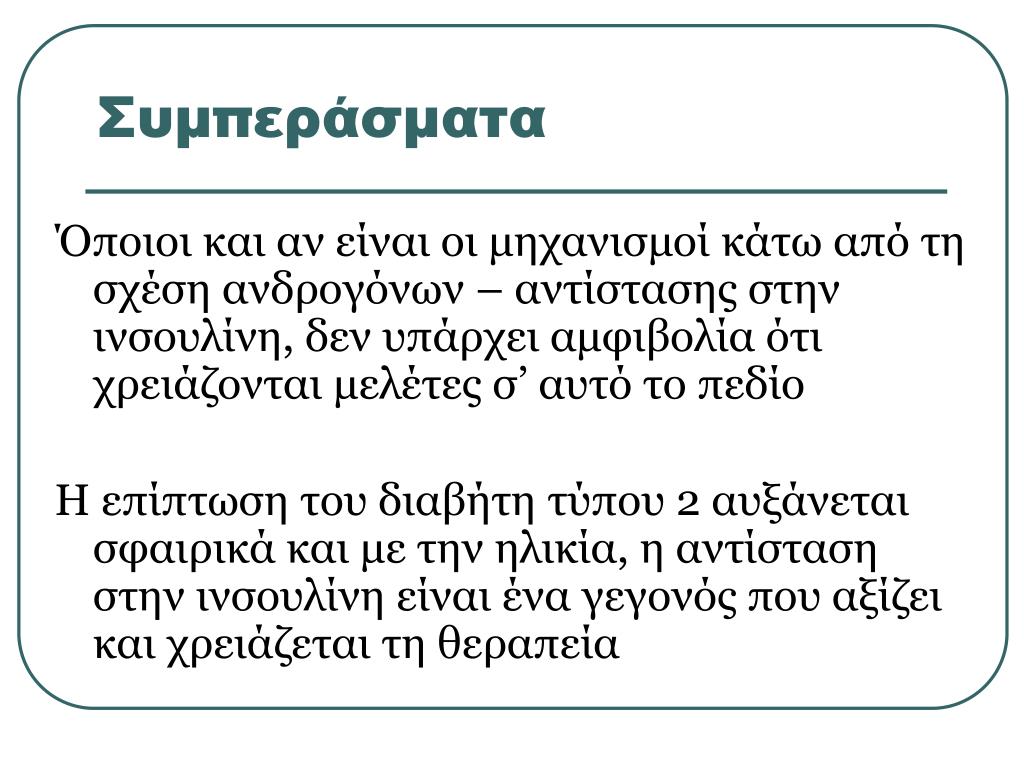 Συμπεράσματα

Όποιοι και αν είναι οι μηχανισμοί κάτω από τη σχέση ανδρογόνων – αντίστασης στην ινσουλίνη, δεν υπάρχει αμφιβολία ότι χρειάζονται μελέτες σ’ αυτό το πεδίο

Η επίπτωση του διαβήτη τύπου 2 αυξάνεται σφαιρικά και με την ηλικία, η αντίσταση στην ινσουλίνη είναι ένα γεγονός που αξίζει και χρειάζεται τη θεραπεία